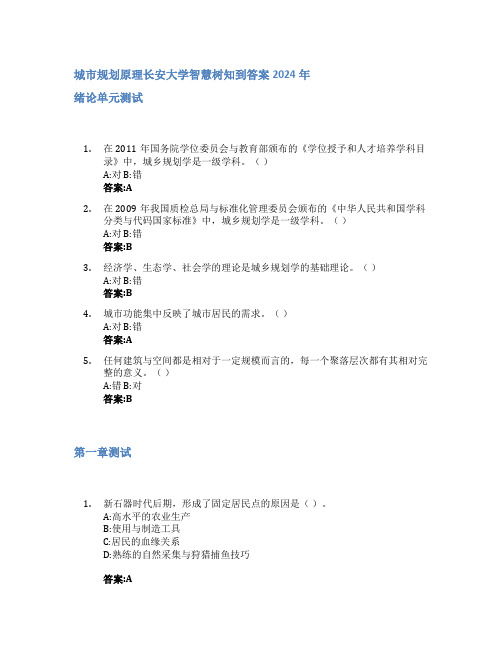 城市规划原理长安大学智慧树知到答案 2024 年

绪论单元测试

1. 在 2011 年国务院学位委员会与教育部颁布的《学位授予和人才培养学科目录》中，城乡规划学是一级学科。（ ）
A:对 B:错
答案:A

2. 在 2009 年我国质检总局与标准化管理委员会颁布的《中华人民共和国学科分类与代码国家标准》中，城乡规划学是一级学科。（ ）
A:对 B:错
答案:B

3. 经济学、生态学、社会学的理论是城乡规划学的基础理论。（ ）
A:对 B:错
答案:B

4. 城市功能集中反映了城市居民的需求。（ ）
A:对 B:错
答案:A

5. 任何建筑与空间都是相对于一定规模而言的，每一个聚落层次都有其相对完整的意义。（ ）
A:错 B:对
答案:B

第一章测试

1. 新石器时代后期，形成了固定居民点的原因是（ ）。
A:高水平的农业生产
B:使用与制造工具
C:居民的血缘关系
D:熟练的自然采集与狩猎捕鱼技巧

答案:A